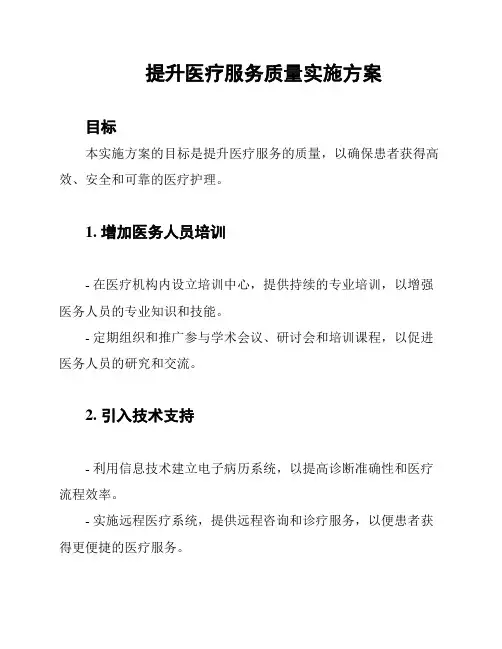 提升医疗服务质量实施方案

目标

本实施方案的目标是提升医疗服务的质量，以确保患者获得高效、安全和可靠的医疗护理。

1. 增加医务人员培训

- 在医疗机构内设立培训中心，提供持续的专业培训，以增强医务人员的专业知识和技能。

- 定期组织和推广参与学术会议、研讨会和培训课程，以促进医务人员的研究和交流。

2. 引入技术支持

- 利用信息技术建立电子病历系统，以提高诊断准确性和医疗流程效率。

- 实施远程医疗系统，提供远程咨询和诊疗服务，以便患者获得更便捷的医疗服务。